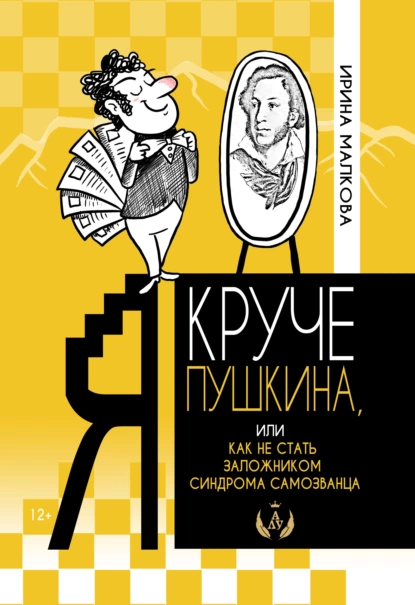 ИРИНА МАЛКОВА

Я КРУЧЕ ПУШКИНА,

ИЛИ

КАК НЕ СТАТЬ ЗАЛОЖНИКОМ СИНДРОМА САМОЗВАНЦА

12+

АДУ